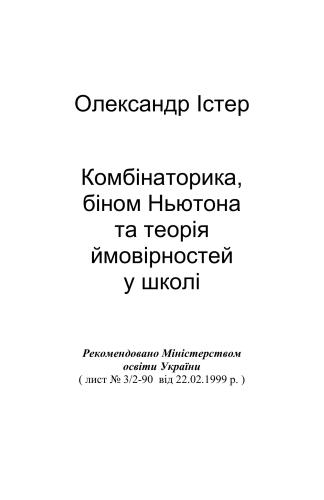 Олександр Істер

Комбінаторика, біном Ньютона та теорія ймовірностей у школі

Рекомендовано Міністерством освіти України
( лист № 3/2-90 від 22.02.1999 р. )